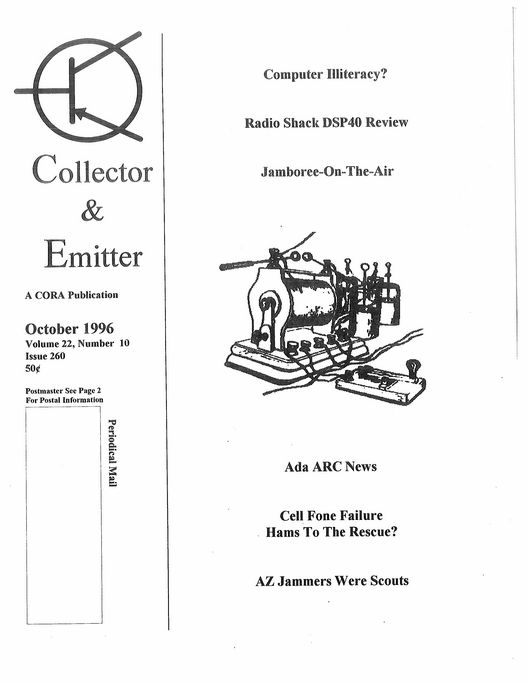 Collector
&
Emitter

A CORA Publication

October 1996
Volume 22, Number 10
Issue 260
50¢

Postmaster See Page 2
For Postal Information

Periodical Mail

Computer Illiteracy?

Radio Shack DSP40 Review

Jamboree-On-The-Air

Ada ARC News

Cell Fone Failure
Hams To The Rescue?

AZ Jammers Were Scouts